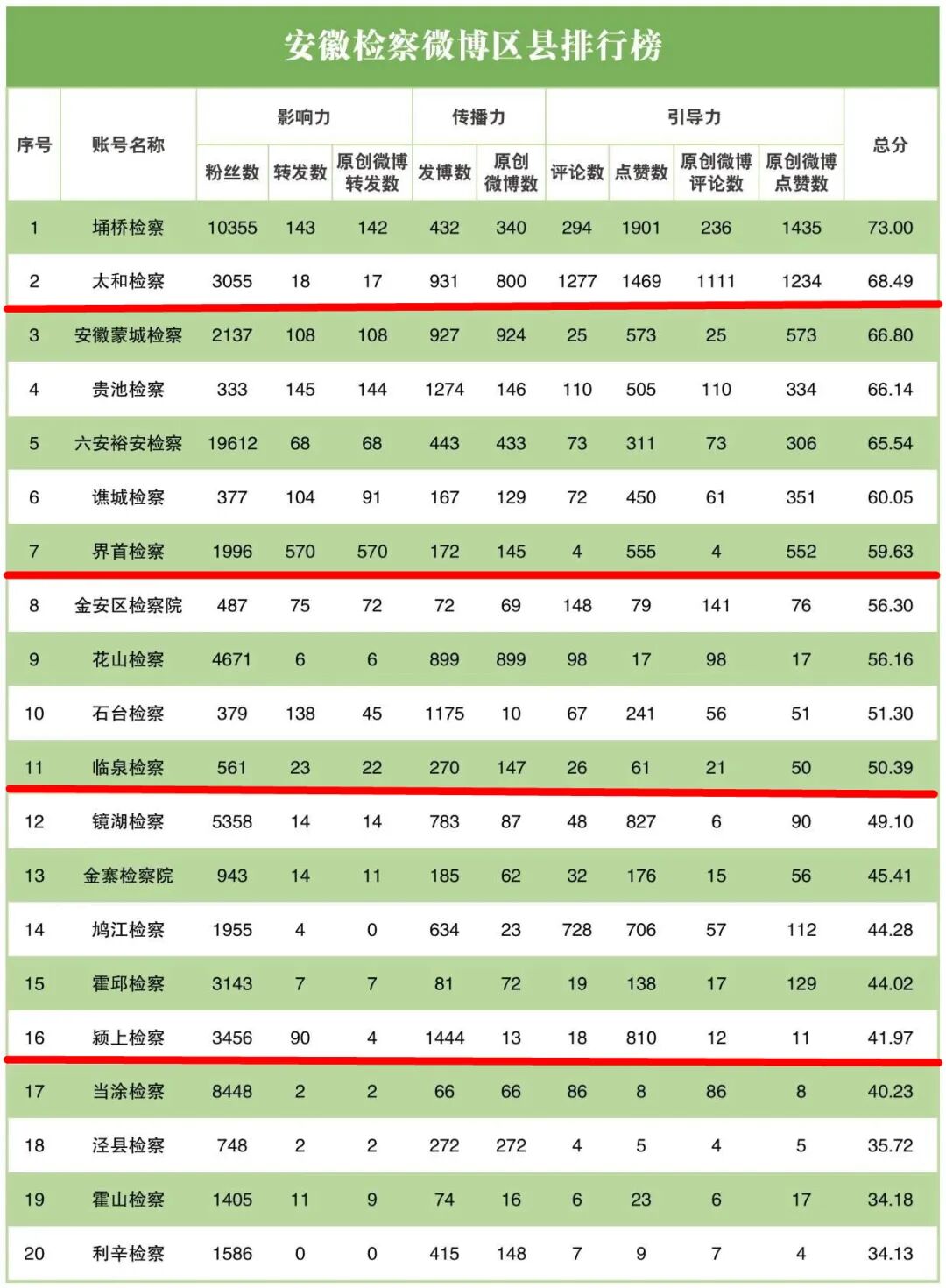 安徽检察微博区县排行榜

| 序号 | 账号名称 | 影响力 | | | 传播力 | | 引导力 | | | | 总分 |
|---|---|---|---|---|---|---|---|---|---|---|---|
| | | 粉丝数 | 转发数 | 原创微博转发数 | 发博数 | 原创微博数 | 评论数 | 点赞数 | 原创微博评论数 | 原创微博点赞数 | |
| 1 | 埇桥检察 | 10355 | 143 | 142 | 432 | 340 | 294 | 1901 | 236 | 1435 | 73.00 |
| 2 | 太和检察 | 3055 | 18 | 17 | 931 | 800 | 1277 | 1469 | 1111 | 1234 | 68.49 |
| 3 | 安徽蒙城检察 | 2137 | 108 | 108 | 927 | 924 | 25 | 573 | 25 | 573 | 66.80 |
| 4 | 贵池检察 | 333 | 145 | 144 | 1274 | 146 | 110 | 505 | 110 | 334 | 66.14 |
| 5 | 六安裕安检察 | 19612 | 68 | 68 | 443 | 433 | 73 | 311 | 73 | 306 | 65.54 |
| 6 | 谯城检察 | 377 | 104 | 91 | 167 | 129 | 72 | 450 | 61 | 351 | 60.05 |
| 7 | 界首检察 | 1996 | 570 | 570 | 172 | 145 | 4 | 555 | 4 | 552 | 59.63 |
| 8 | 金安区检察院 | 487 | 75 | 72 | 72 | 69 | 148 | 79 | 141 | 76 | 56.30 |
| 9 | 花山检察 | 4671 | 6 | 6 | 899 | 899 | 98 | 17 | 98 | 17 | 56.16 |
| 10 | 石台检察 | 379 | 138 | 45 | 1175 | 10 | 67 | 241 | 56 | 51 | 51.30 |
| 11 | 临泉检察 | 561 | 23 | 22 | 270 | 147 | 26 | 61 | 21 | 50 | 50.39 |
| 12 | 镜湖检察 | 5358 | 14 | 14 | 783 | 87 | 48 | 827 | 6 | 90 | 49.10 |
| 13 | 金寨检察院 | 943 | 14 | 11 | 185 | 62 | 32 | 176 | 15 | 56 | 45.41 |
| 14 | 鸠江检察 | 1955 | 4 | 0 | 634 | 23 | 728 | 706 | 57 | 112 | 44.28 |
| 15 | 霍邱检察 | 3143 | 7 | 7 | 81 | 72 | 19 | 138 | 17 | 129 | 44.02 |
| 16 | 颍上检察 | 3456 | 90 | 4 | 1444 | 13 | 18 | 810 | 12 | 11 | 41.97 |
| 17 | 当涂检察 | 8448 | 2 | 2 | 66 | 66 | 86 | 8 | 86 | 8 | 40.23 |
| 18 | 泾县检察 | 748 | 2 | 2 | 272 | 272 | 4 | 5 | 4 | 5 | 35.72 |
| 19 | 霍山检察 | 1405 | 11 | 9 | 74 | 16 | 6 | 23 | 6 | 17 | 34.18 |
| 20 | 利辛检察 | 1586 | 0 | 0 | 415 | 148 | 7 | 9 | 7 | 4 | 34.13 |